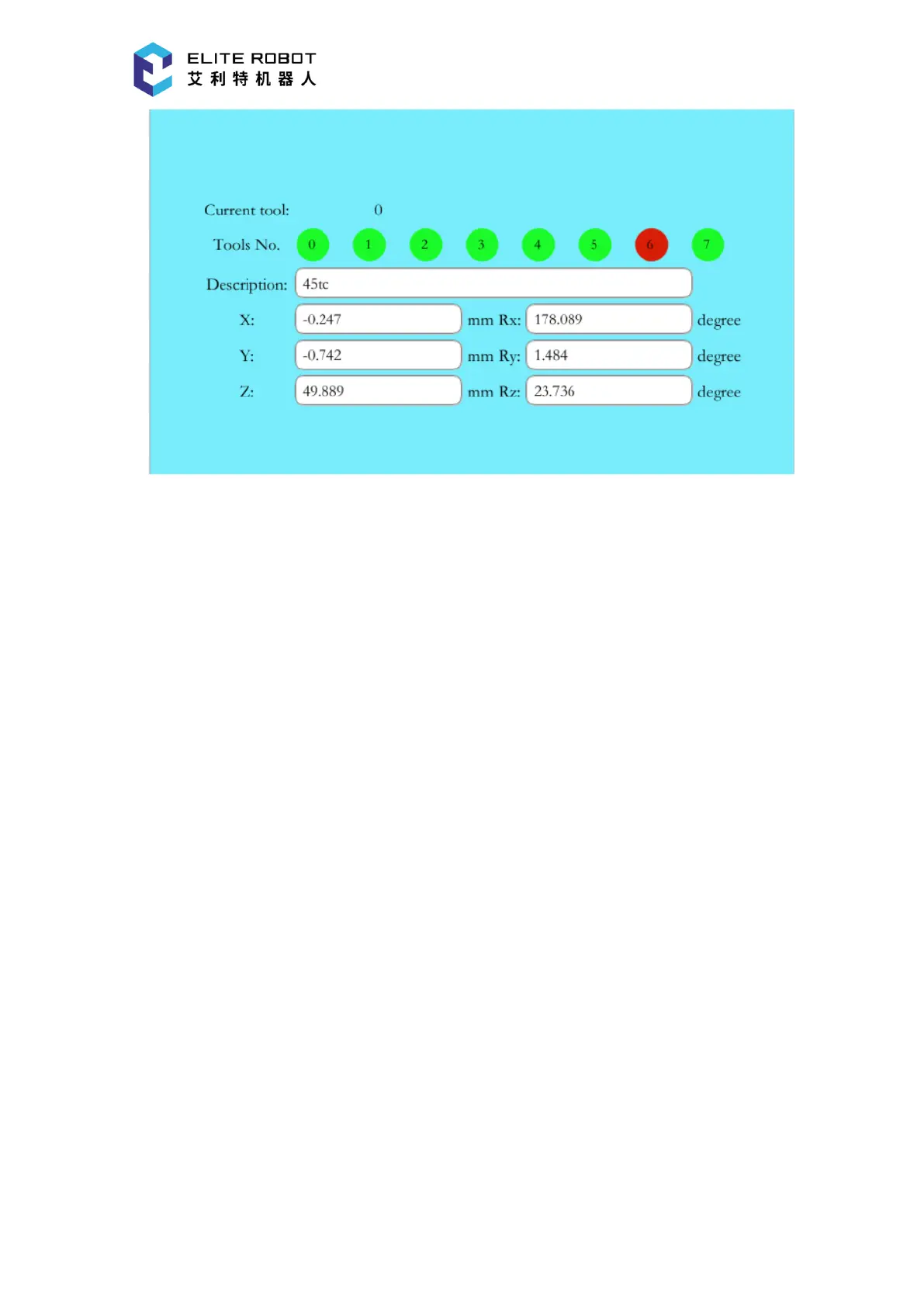 ELITE ROBOT
艾利特机器人

Current tool: 0

Tools No. 0 1 2 3 4 5 6 7

Description: 45tc

X: -0.247 mm Rx: 178.089 degree

Y: -0.742 mm Ry: 1.484 degree

Z: 49.889 mm Rz: 23.736 degree